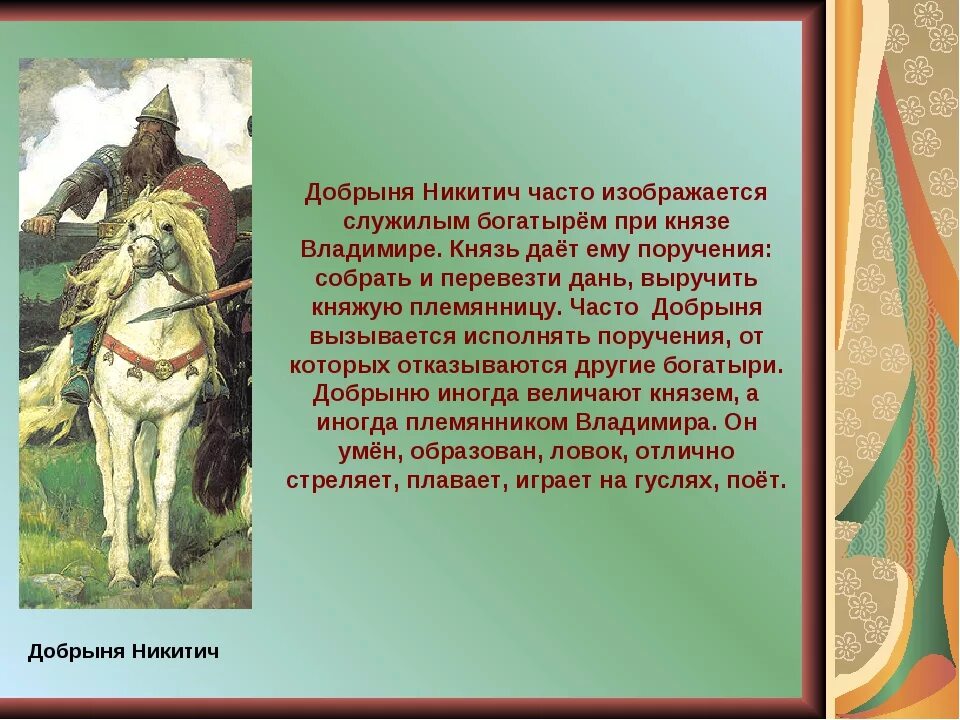 Добрыня Никитич часто изображается служилым богатырём при князе Владимире. Князь даёт ему поручения: собрать и перевезти дань, выручить княжую племянницу. Часто Добрыня вызывается исполнять поручения, от которых отказываются другие богатыри. Добрыню иногда величают князем, а иногда племянником Владимира. Он умён, образован, ловок, отлично стреляет, плавает, играет на гуслях, поёт.

Добрыня Никитич